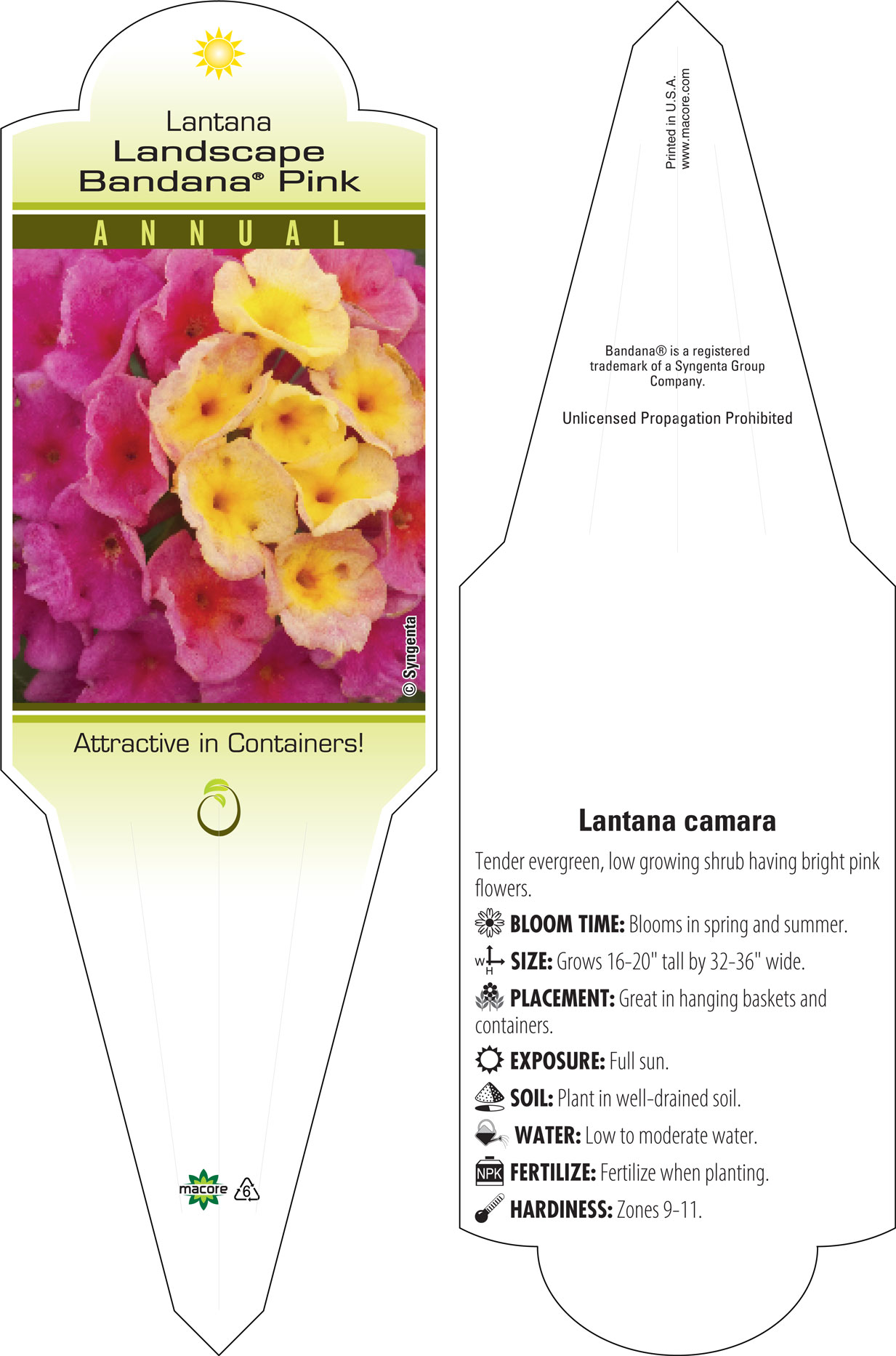 Lantana
Landscape
Bandana® Pink

ANNUAL

© Syngenta

Attractive in Containers!

macore 6

Printed in U.S.A.
www.macore.com

Bandana® is a registered trademark of a Syngenta Group Company.

Unlicensed Propagation Prohibited

Lantana camara

Tender evergreen, low growing shrub having bright pink flowers.

BLOOM TIME: Blooms in spring and summer.

W H SIZE: Grows 16-20" tall by 32-36" wide.

PLACEMENT: Great in hanging baskets and containers.

EXPOSURE: Full sun.

SOIL: Plant in well-drained soil.

WATER: Low to moderate water.

NPK FERTILIZE: Fertilize when planting.

HARDINESS: Zones 9-11.